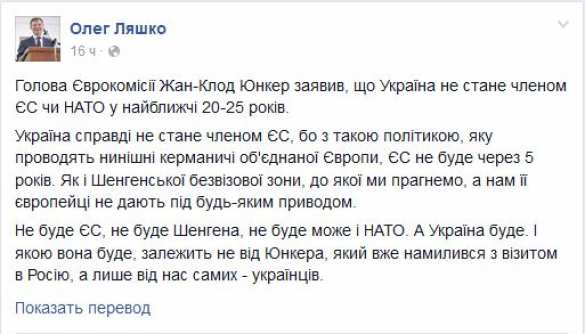 Олег Ляшко
16 ч ·

Голова Єврокомісії Жан-Клод Юнкер заявив, що Україна не стане членом ЄС чи НАТО у найближчі 20-25 років.

Україна справді не стане членом ЄС, бо з такою політикою, яку проводять нинішні керманичі об'єднаної Європи, ЄС не буде через 5 років. Як і Шенгенської безвізової зони, до якої ми прагнемо, а нам її європейці не дають під будь-яким приводом.

Не буде ЄС, не буде Шенгена, не буде може і НАТО. А Україна буде. І якою вона буде, залежить не від Юнкера, який вже намилився з візитом в Росію, а лише від нас самих - українців.

Показать перевод